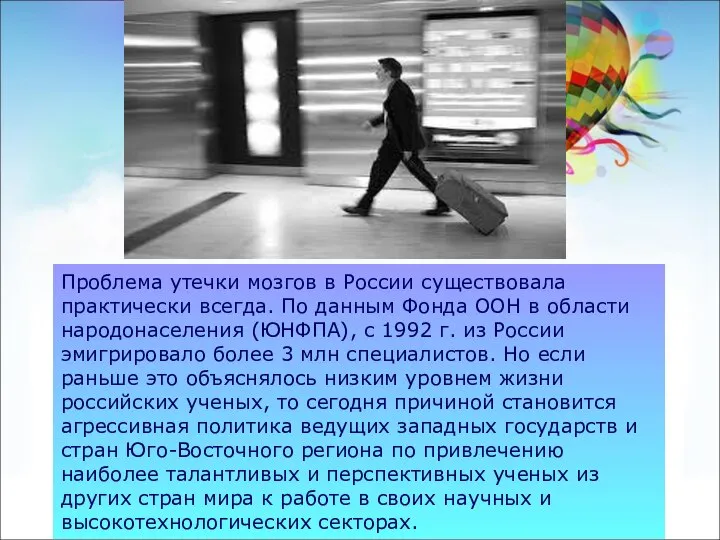 Проблема утечки мозгов в России существовала практически всегда. По данным Фонда ООН в области народонаселения (ЮНФПА), с 1992 г. из России эмигрировало более 3 млн специалистов. Но если раньше это объяснялось низким уровнем жизни российских ученых, то сегодня причиной становится агрессивная политика ведущих западных государств и стран Юго-Восточного региона по привлечению наиболее талантливых и перспективных ученых из других стран мира к работе в своих научных и высокотехнологических секторах.